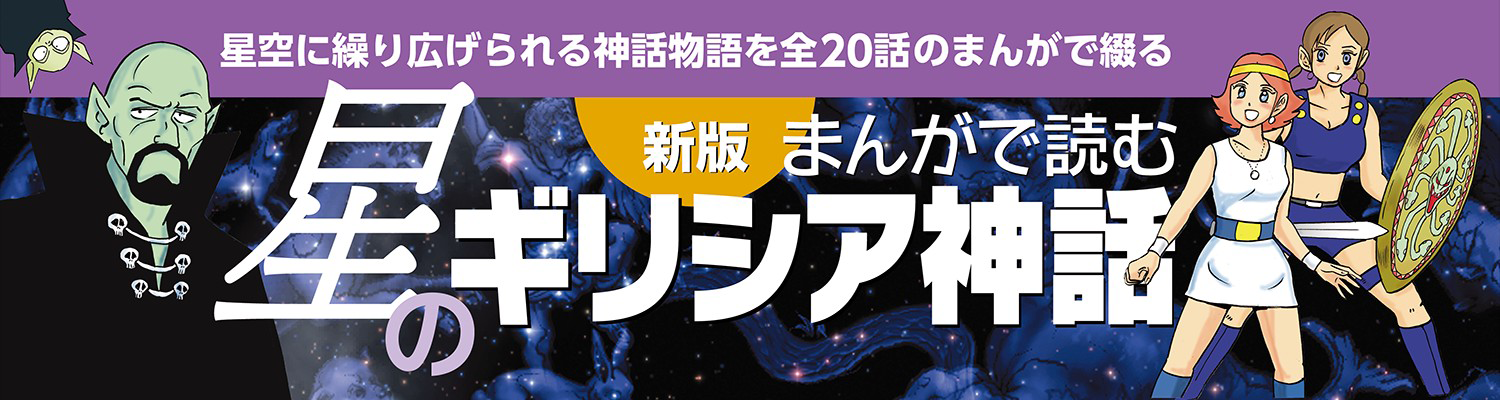 星空に繰り広げられる神話物語を全20話のまんがで綴る

新版 まんがで読む

星のギリシア神話